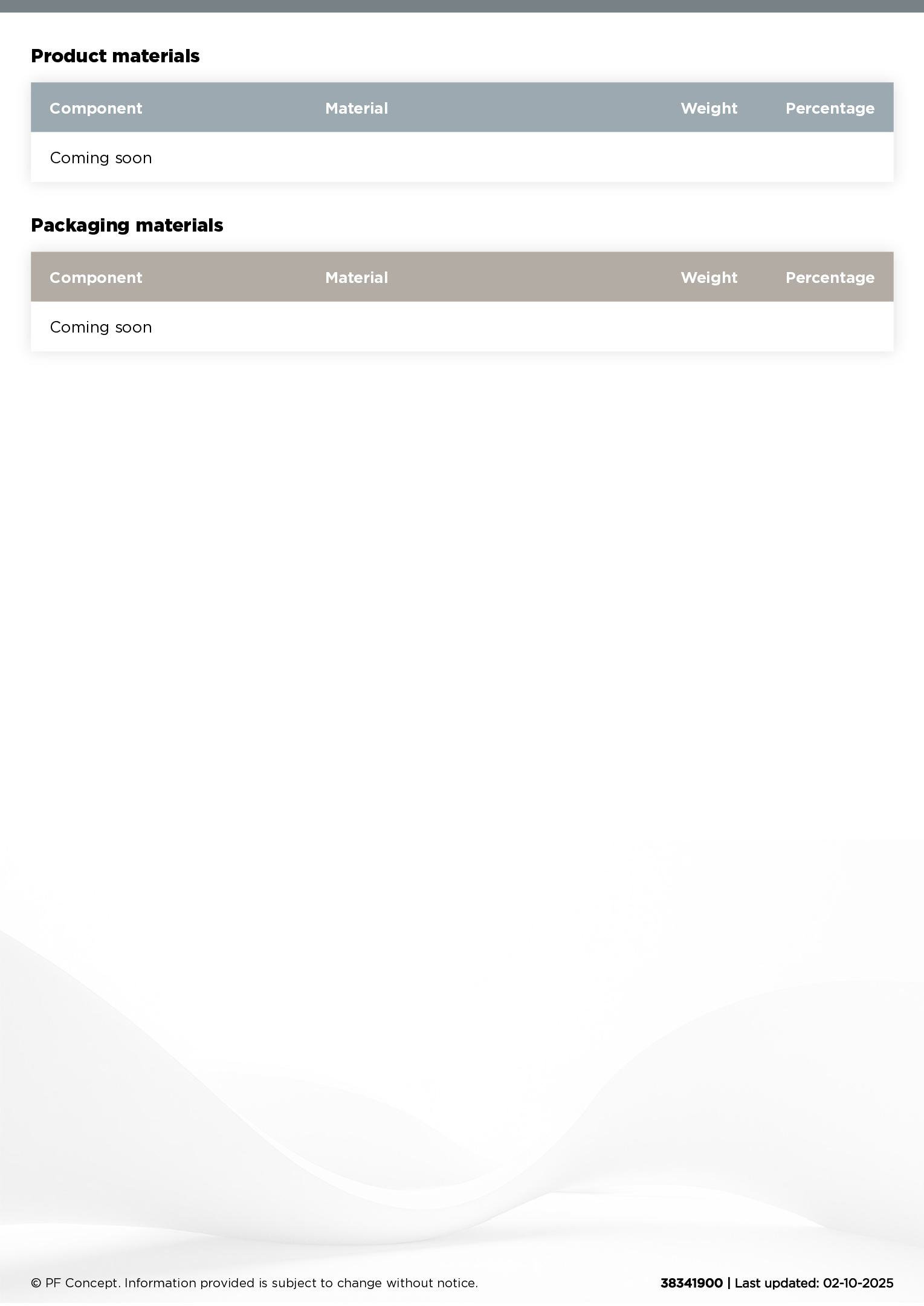 Product materials

| Component | Material | Weight | Percentage |
|---|---|---|---|
| Coming soon | | | |

Packaging materials

| Component | Material | Weight | Percentage |
|---|---|---|---|
| Coming soon | | | |

© PF Concept. Information provided is subject to change without notice.

38341900 | Last updated: 02-10-2025